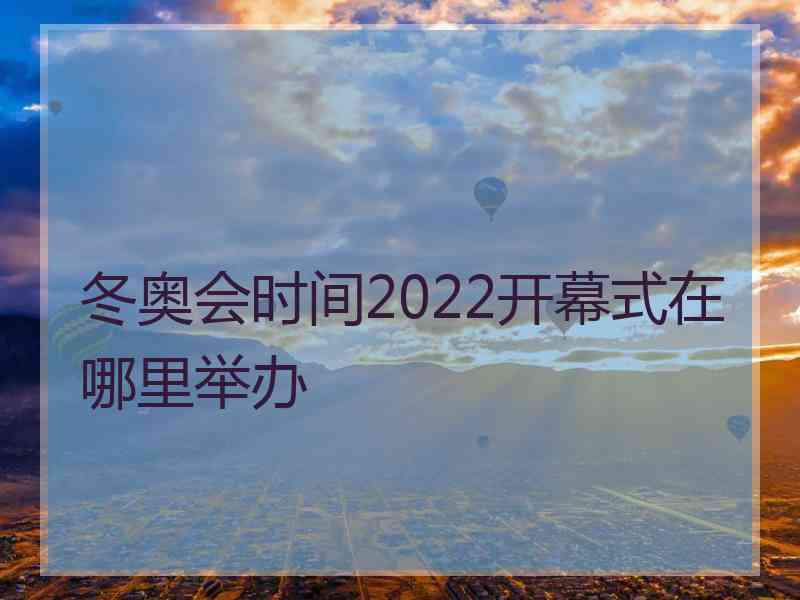 冬奥会时间2022开幕式在哪里举办